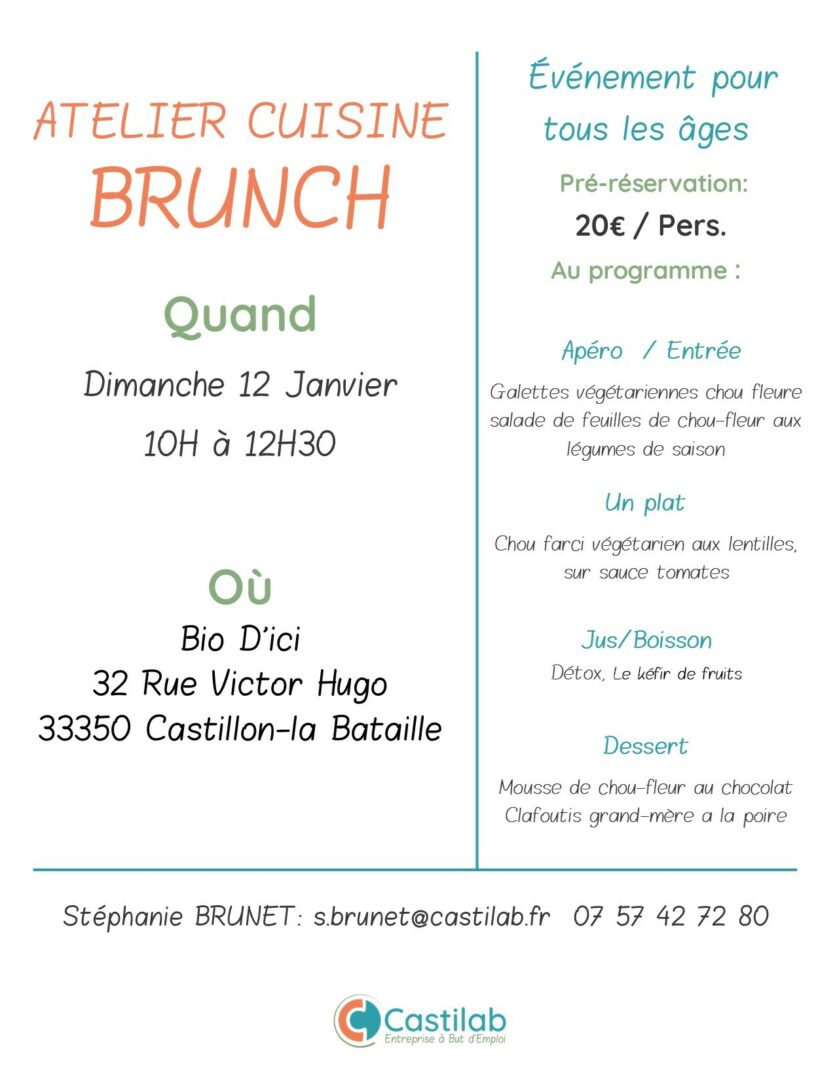 ATELIER CUISINE
BRUNCH

Quand

Dimanche 12 Janvier

10H à 12H30

Où

Bio D'ici
32 Rue Victor Hugo
33350 Castillon-la Bataille

Événement pour tous les âges

Pré-réservation:

20€ / Pers.

Au programme :

Apéro / Entrée

Galettes végétariennes chou fleure salade de feuilles de chou-fleur aux légumes de saison

Un plat

Chou farci végétarien aux lentilles, sur sauce tomates

Jus/Boisson

Détox, Le kéfir de fruits

Dessert

Mousse de chou-fleur au chocolat
Clafoutis grand-mère a la poire

Stéphanie BRUNET: s.brunet@castilab.fr 07 57 42 72 80

Castilab
Entreprise à But d'Emploi